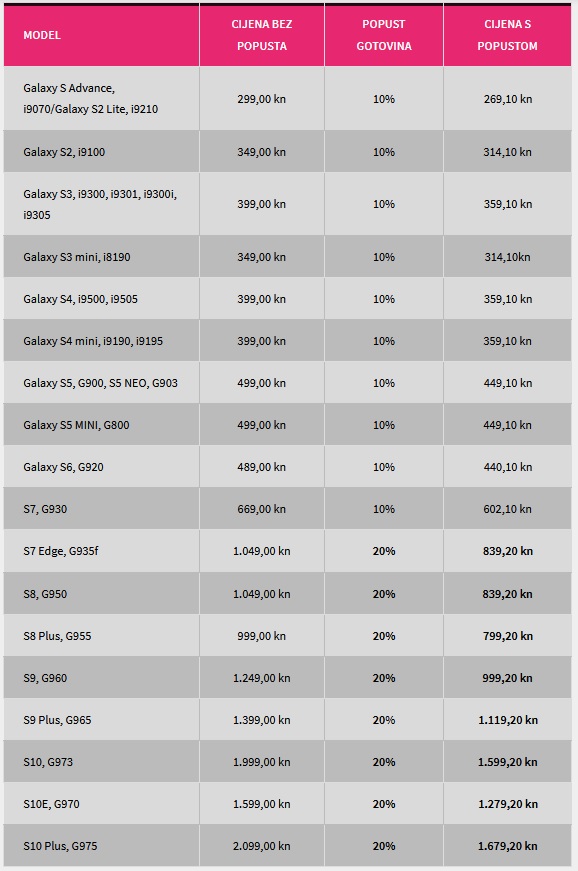 | MODEL | CIJENA BEZ POPUSTA | POPUST GOTOVINA | CIJENA S POPUSTOM |
|---|---|---|---|
| Galaxy S Advance, i9070/Galaxy S2 Lite, i9210 | 299,00 kn | 10% | 269,10 kn |
| Galaxy S2, i9100 | 349,00 kn | 10% | 314,10 kn |
| Galaxy S3, i9300, i9301, i9300i, i9305 | 399,00 kn | 10% | 359,10 kn |
| Galaxy S3 mini, i8190 | 349,00 kn | 10% | 314,10kn |
| Galaxy S4, i9500, i9505 | 399,00 kn | 10% | 359,10 kn |
| Galaxy S4 mini, i9190, i9195 | 399,00 kn | 10% | 359,10 kn |
| Galaxy S5, G900, S5 NEO, G903 | 499,00 kn | 10% | 449,10 kn |
| Galaxy S5 MINI, G800 | 499,00 kn | 10% | 449,10 kn |
| Galaxy S6, G920 | 489,00 kn | 10% | 440,10 kn |
| S7, G930 | 669,00 kn | 10% | 602,10 kn |
| S7 Edge, G935f | 1.049,00 kn | 20% | 839,20 kn |
| S8, G950 | 1.049,00 kn | 20% | 839,20 kn |
| S8 Plus, G955 | 999,00 kn | 20% | 799,20 kn |
| S9, G960 | 1.249,00 kn | 20% | 999,20 kn |
| S9 Plus, G965 | 1.399,00 kn | 20% | 1.119,20 kn |
| S10, G973 | 1.999,00 kn | 20% | 1.599,20 kn |
| S10E, G970 | 1.599,00 kn | 20% | 1.279,20 kn |
| S10 Plus, G975 | 2.099,00 kn | 20% | 1.679,20 kn |